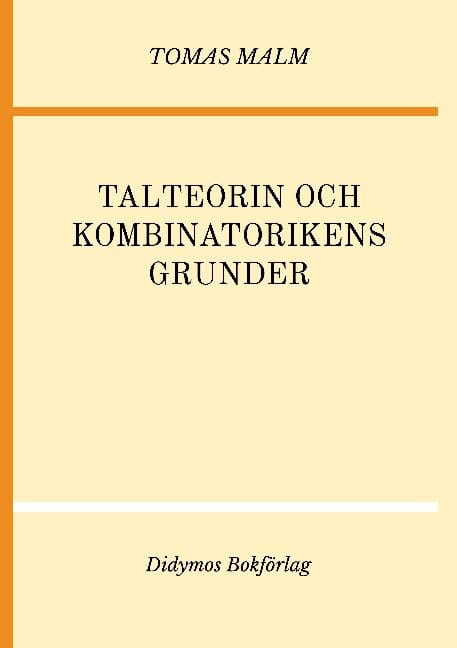 TOMAS MALM

TALTEORIN OCH KOMBINATORIKENS GRUNDER

Didymos Bokförlag